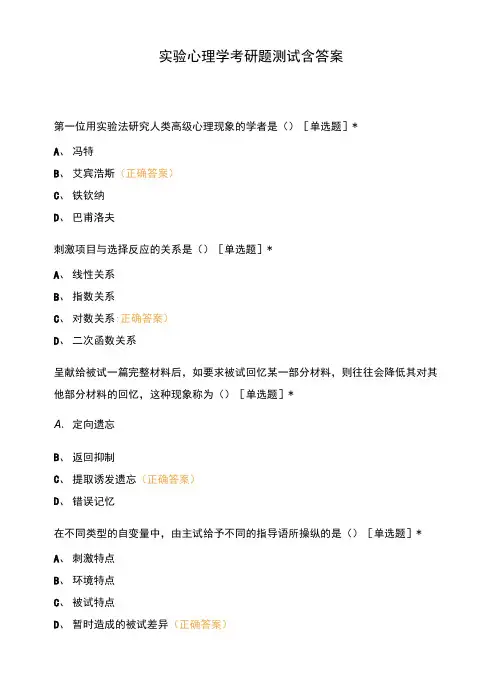 实验心理学考研题测试含答案

第一位用实验法研究人类高级心理现象的学者是（）［单选题］*

A、冯特

B、艾宾浩斯（正确答案）

C、铁钦纳

D、巴甫洛夫

刺激项目与选择反应的关系是（）［单选题］*

A、线性关系

B、指数关系

C、对数关系（正确答案）

D、二次函数关系

呈献给被试一篇完整材料后，如要求被试回忆某一部分材料，则往往会降低其对其他部分材料的回忆，这种现象称为（）［单选题］*

A. 定向遗忘

B、返回抑制

C、提取诱发遗忘（正确答案）

D、错误记忆

在不同类型的自变量中，由主试给予不同的指导语所操纵的是（）［单选题］*

A、刺激特点

B、环境特点

C、被试特点

D、暂时造成的被试差异（正确答案）